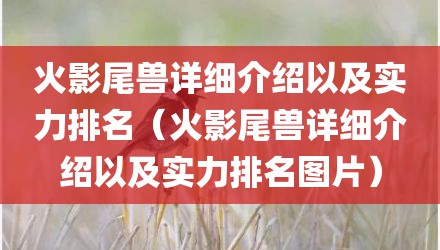 火影尾兽详细介绍以及实力排名（火影尾兽详细介绍以及实力排名图片）